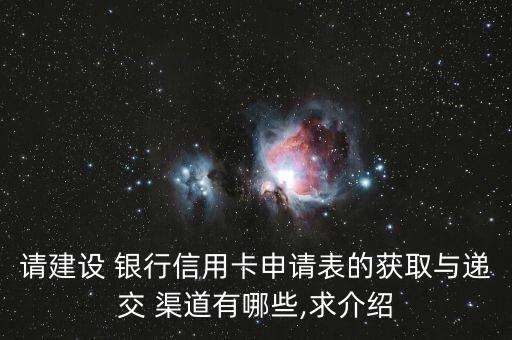 请建设 银行信用卡申请表的获取与递交 渠道有哪些,求介绍